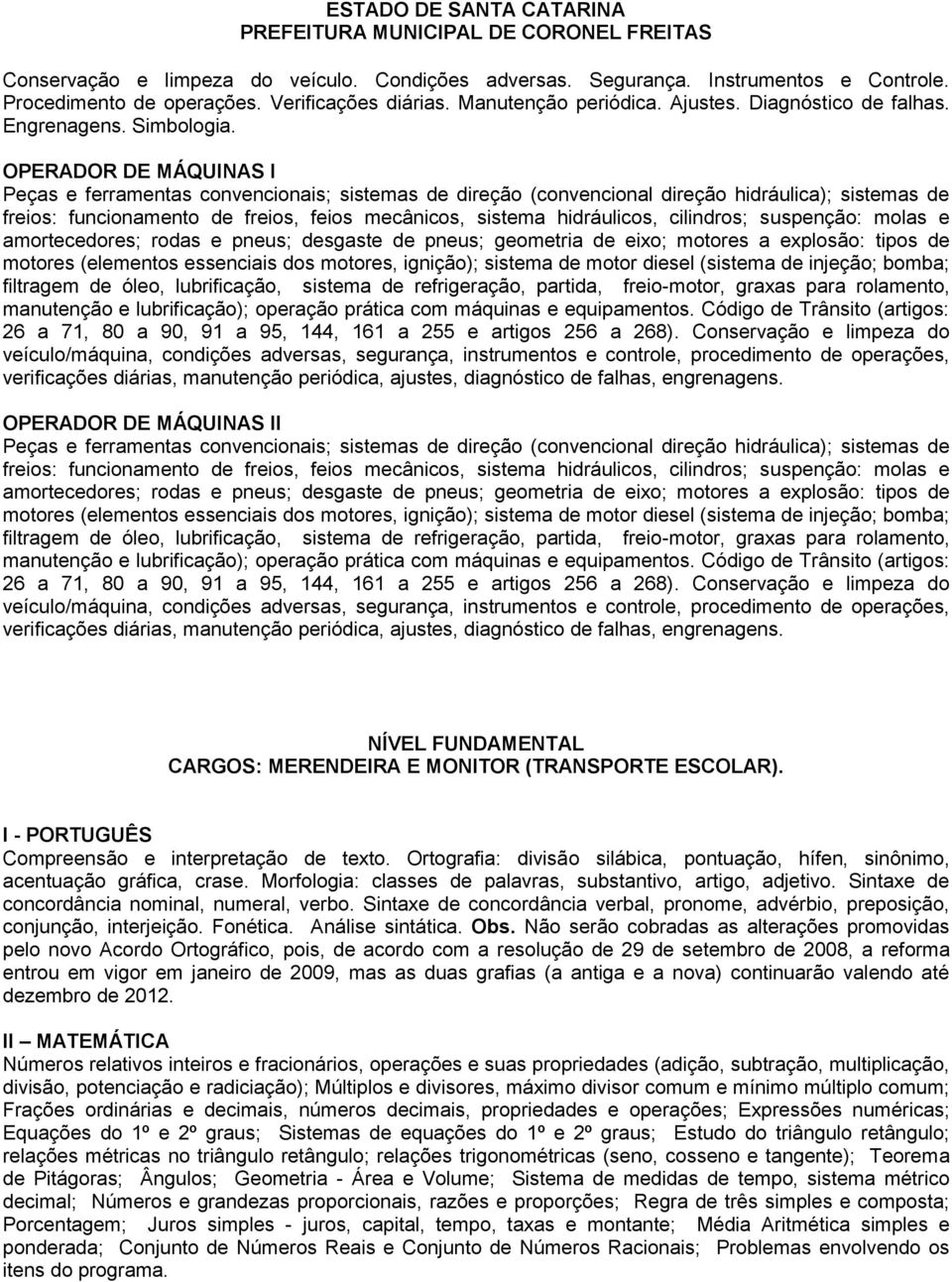 ESTADO DE SANTA CATARINA
PREFEITURA MUNICIPAL DE CORONEL FREITAS

Conservação e limpeza do veículo. Condições adversas. Segurança. Instrumentos e Controle. Procedimento de operações. Verificações diárias. Manutenção periódica. Ajustes. Diagnóstico de falhas. Engrenagens. Simbologia.

OPERADOR DE MÁQUINAS I
Peças e ferramentas convencionais; sistemas de direção (convencional direção hidráulica); sistemas de freios: funcionamento de freios, feios mecânicos, sistema hidráulicos, cilindros; suspenção: molas e amortecedores; rodas e pneus; desgaste de pneus; geometria de eixo; motores a explosão: tipos de motores (elementos essenciais dos motores, ignição); sistema de motor diesel (sistema de injeção; bomba; filtragem de óleo, lubrificação, sistema de refrigeração, partida, freio-motor, graxas para rolamento, manutenção e lubrificação); operação prática com máquinas e equipamentos. Código de Trânsito (artigos: 26 a 71, 80 a 90, 91 a 95, 144, 161 a 255 e artigos 256 a 268). Conservação e limpeza do veículo/máquina, condições adversas, segurança, instrumentos e controle, procedimento de operações, verificações diárias, manutenção periódica, ajustes, diagnóstico de falhas, engrenagens.

OPERADOR DE MÁQUINAS II
Peças e ferramentas convencionais; sistemas de direção (convencional direção hidráulica); sistemas de freios: funcionamento de freios, feios mecânicos, sistema hidráulicos, cilindros; suspenção: molas e amortecedores; rodas e pneus; desgaste de pneus; geometria de eixo; motores a explosão: tipos de motores (elementos essenciais dos motores, ignição); sistema de motor diesel (sistema de injeção; bomba; filtragem de óleo, lubrificação, sistema de refrigeração, partida, freio-motor, graxas para rolamento, manutenção e lubrificação); operação prática com máquinas e equipamentos. Código de Trânsito (artigos: 26 a 71, 80 a 90, 91 a 95, 144, 161 a 255 e artigos 256 a 268). Conservação e limpeza do veículo/máquina, condições adversas, segurança, instrumentos e controle, procedimento de operações, verificações diárias, manutenção periódica, ajustes, diagnóstico de falhas, engrenagens.

NÍVEL FUNDAMENTAL
CARGOS: MERENDEIRA E MONITOR (TRANSPORTE ESCOLAR).

I - PORTUGUÊS
Compreensão e interpretação de texto. Ortografia: divisão silábica, pontuação, hífen, sinônimo, acentuação gráfica, crase. Morfologia: classes de palavras, substantivo, artigo, adjetivo. Sintaxe de concordância nominal, numeral, verbo. Sintaxe de concordância verbal, pronome, advérbio, preposição, conjunção, interjeição. Fonética. Análise sintática. Obs. Não serão cobradas as alterações promovidas pelo novo Acordo Ortográfico, pois, de acordo com a resolução de 29 de setembro de 2008, a reforma entrou em vigor em janeiro de 2009, mas as duas grafias (a antiga e a nova) continuarão valendo até dezembro de 2012.

II – MATEMÁTICA
Números relativos inteiros e fracionários, operações e suas propriedades (adição, subtração, multiplicação, divisão, potenciação e radiciação); Múltiplos e divisores, máximo divisor comum e mínimo múltiplo comum; Frações ordinárias e decimais, números decimais, propriedades e operações; Expressões numéricas; Equações do 1º e 2º graus; Sistemas de equações do 1º e 2º graus; Estudo do triângulo retângulo; relações métricas no triângulo retângulo; relações trigonométricas (seno, cosseno e tangente); Teorema de Pitágoras; Ângulos; Geometria - Área e Volume; Sistema de medidas de tempo, sistema métrico decimal; Números e grandezas proporcionais, razões e proporções; Regra de três simples e composta; Porcentagem; Juros simples - juros, capital, tempo, taxas e montante; Média Aritmética simples e ponderada; Conjunto de Números Reais e Conjunto de Números Racionais; Problemas envolvendo os itens do programa.